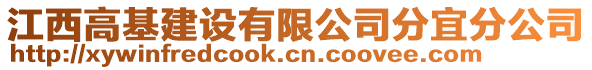 江西高基建设有限公司分宜分公司
http://xywinfredcook.cn.coovee.com